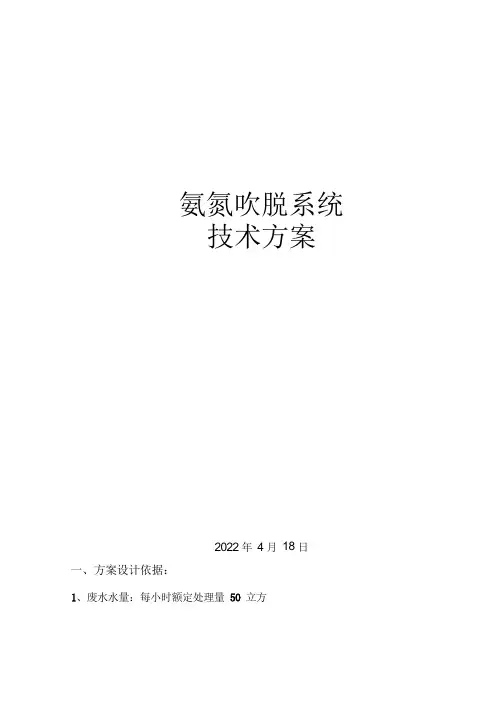 氨氮吹脱系统
技术方案

2022年4月18日

一、方案设计依据:

1、废水水量:每小时额定处理量50立方